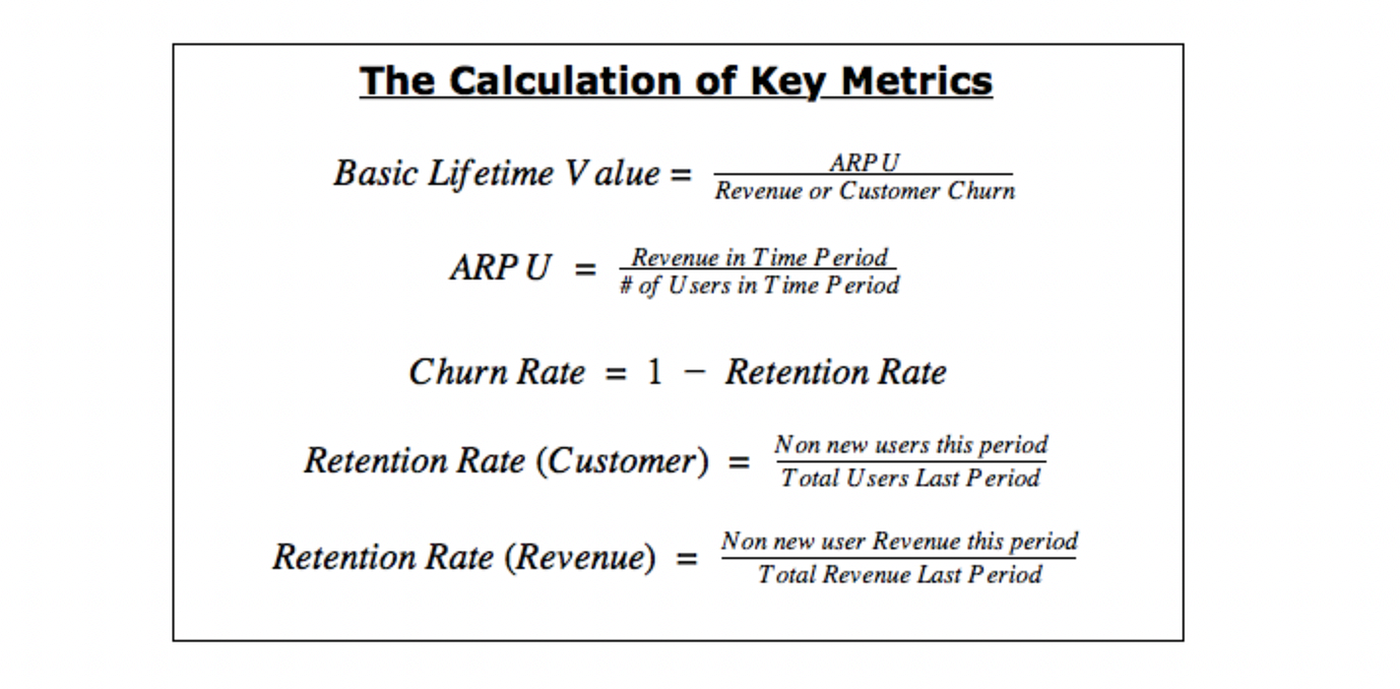 The Calculation of Key Metrics

$Basic\ Lifetime\ Value = \frac{ARPU}{Revenue\ or\ Customer\ Churn}$

$ARPU = \frac{Revenue\ in\ Time\ Period}{\#\ of\ Users\ in\ Time\ Period}$

$Churn\ Rate = 1 - Retention\ Rate$

$Retention\ Rate\ (Customer) = \frac{Non\ new\ users\ this\ period}{Total\ Users\ Last\ Period}$

$Retention\ Rate\ (Revenue) = \frac{Non\ new\ user\ Revenue\ this\ period}{Total\ Revenue\ Last\ Period}$